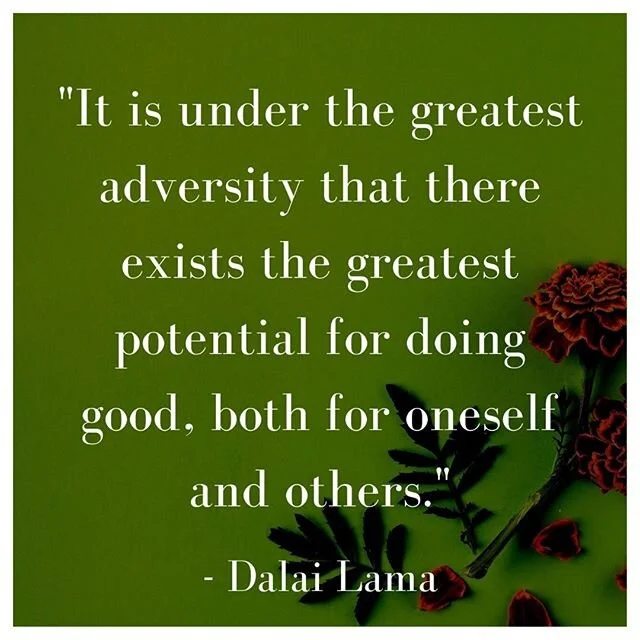 "It is under the greatest adversity that there exists the greatest potential for doing good, both for oneself and others."

- Dalai Lama